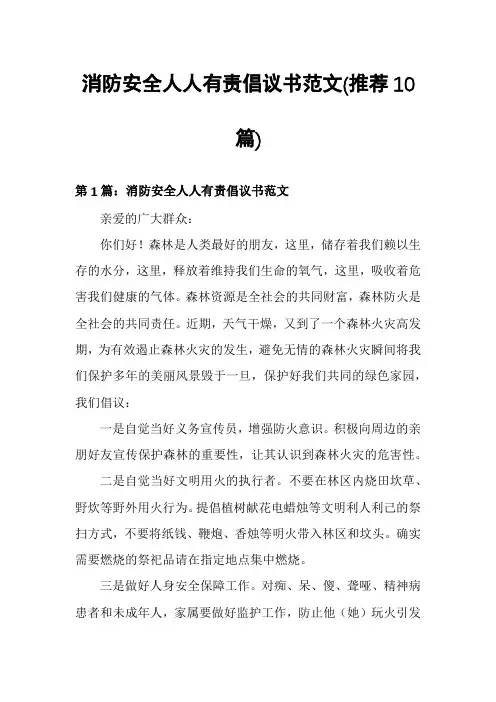 消防安全人人有责倡议书范文(推荐10篇)

第1篇：消防安全人人有责倡议书范文

亲爱的广大群众：

你们好！森林是人类最好的朋友，这里，储存着我们赖以生存的水分，这里，释放着维持我们生命的氧气，这里，吸收着危害我们健康的气体。森林资源是全社会的共同财富，森林防火是全社会的共同责任。近期，天气干燥，又到了一个森林火灾高发期，为有效遏止森林火灾的发生，避免无情的森林火灾瞬间将我们保护多年的美丽风景毁于一旦，保护好我们共同的绿色家园，我们倡议：

一是自觉当好义务宣传员，增强防火意识。积极向周边的亲朋好友宣传保护森林的重要性，让其认识到森林火灾的危害性。

二是自觉当好文明用火的执行者。不要在林区内烧田坎草、野炊等野外用火行为。提倡植树献花电蜡烛等文明利人利己的祭扫方式，不要将纸钱、鞭炮、香烛等明火带入林区和坟头。确实需要燃烧的祭祀品请在指定地点集中燃烧。

三是做好人身安全保障工作。对痴、呆、傻、聋哑、精神病患者和未成年人，家属要做好监护工作，防止他（她）玩火引发